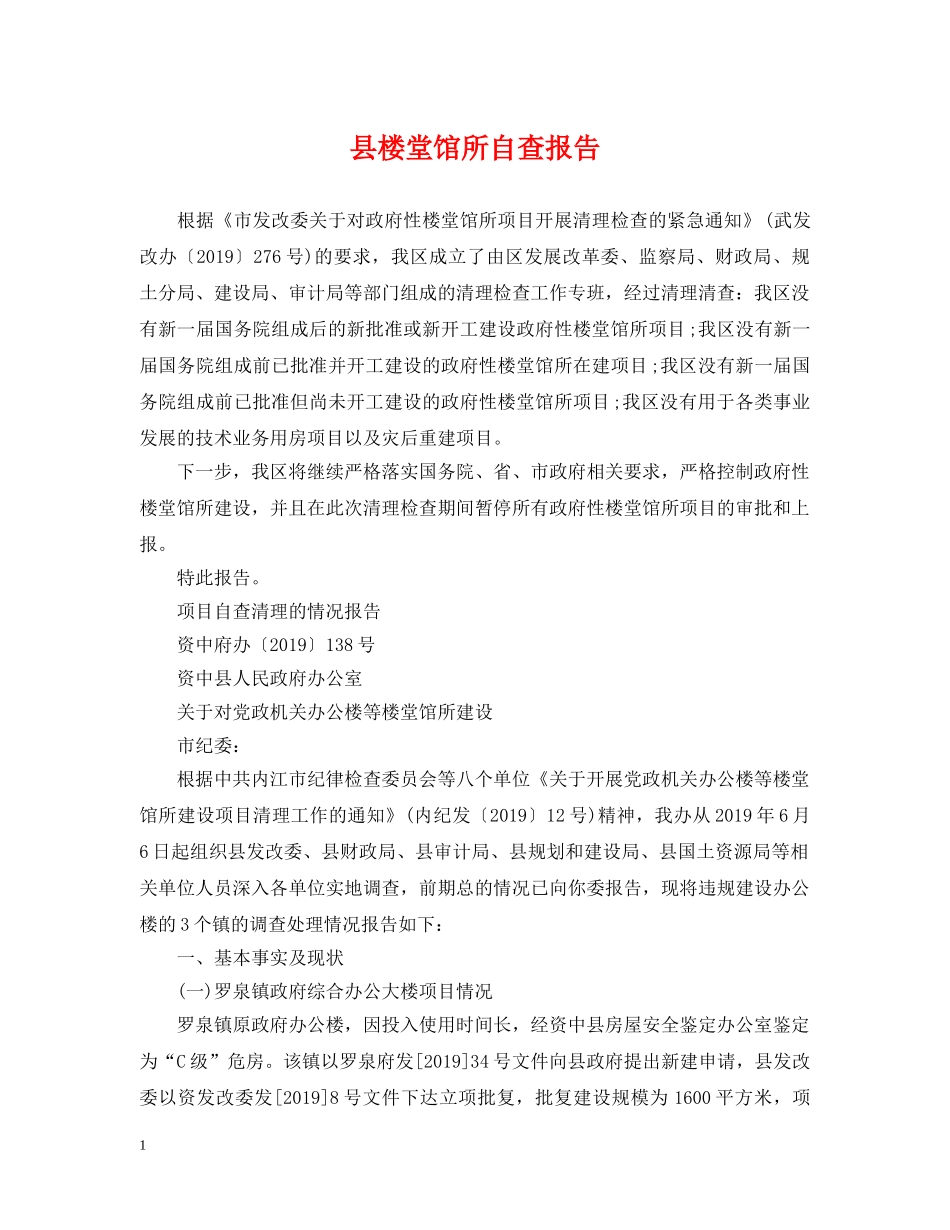 县楼堂馆所自查报告

根据《市发改委关于对政府性楼堂馆所项目开展清理检查的紧急通知》(武发改办〔2019〕276号)的要求，我区成立了由区发展改革委、监察局、财政局、规土分局、建设局、审计局等部门组成的清理检查工作专班，经过清理清查：我区没有新一届国务院组成后的新批准或新开工建设政府性楼堂馆所项目;我区没有新一届国务院组成前已批准并开工建设的政府性楼堂馆所在建项目;我区没有新一届国务院组成前已批准但尚未开工建设的政府性楼堂馆所项目;我区没有用于各类事业发展的技术业务用房项目以及灾后重建项目。

下一步，我区将继续严格落实国务院、省、市政府相关要求，严格控制政府性楼堂馆所建设，并且在此次清理检查期间暂停所有政府性楼堂馆所项目的审批和上报。

特此报告。

项目自查清理的情况报告

资中府办〔2019〕138号

资中县人民政府办公室

关于对党政机关办公楼等楼堂馆所建设

市纪委：

根据中共内江市纪律检查委员会等八个单位《关于开展党政机关办公楼等楼堂馆所建设项目清理工作的通知》(内纪发〔2019〕12号)精神，我办从2019年6月6日起组织县发改委、县财政局、县审计局、县规划和建设局、县国土资源局等相关单位人员深入各单位实地调查，前期总的情况已向你委报告，现将违规建设办公楼的3个镇的调查处理情况报告如下：

一、基本事实及现状

(一)罗泉镇政府综合办公大楼项目情况

罗泉镇原政府办公楼，因投入使用时间长，经资中县房屋安全鉴定办公室鉴定为“C级”危房。该镇以罗泉府发[2019]34号文件向县政府提出新建申请，县发改委以资发改委发[2019]8号文件下达立项批复，批复建设规模为1600平方米，项

1